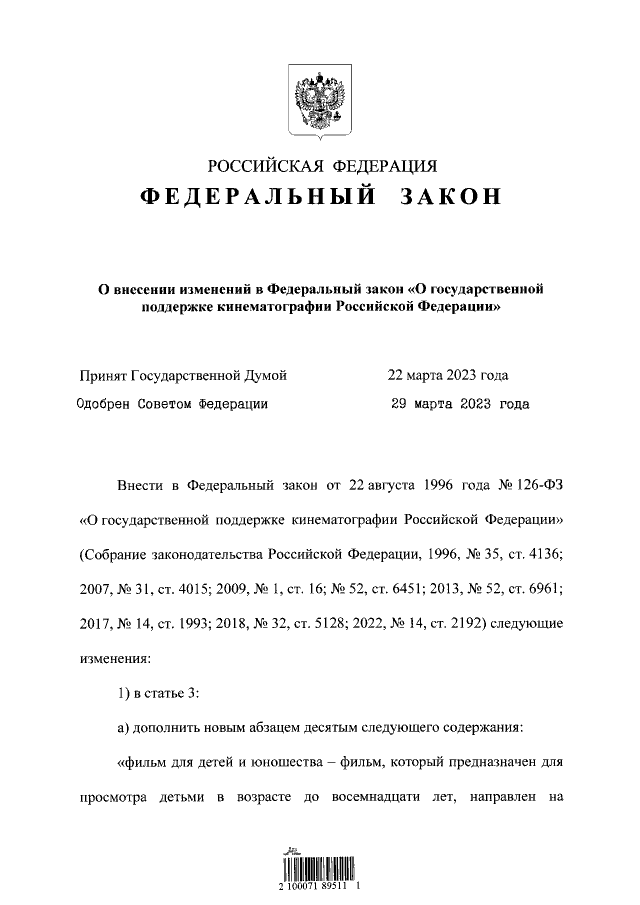 РОССИЙСКАЯ ФЕДЕРАЦИЯ
ФЕДЕРАЛЬНЫЙ ЗАКОН

О внесении изменений в Федеральный закон «О государственной поддержке кинематографии Российской Федерации»

Принят Государственной Думой 22 марта 2023 года
Одобрен Советом Федерации 29 марта 2023 года

Внести в Федеральный закон от 22 августа 1996 года № 126-ФЗ «О государственной поддержке кинематографии Российской Федерации» (Собрание законодательства Российской Федерации, 1996, № 35, ст. 4136; 2007, № 31, ст. 4015; 2009, № 1, ст. 16; № 52, ст. 6451; 2013, № 52, ст. 6961; 2017, № 14, ст. 1993; 2018, № 32, ст. 5128; 2022, № 14, ст. 2192) следующие изменения:

1) в статье 3:

а) дополнить новым абзацем десятым следующего содержания:

«фильм для детей и юношества – фильм, который предназначен для просмотра детьми в возрасте до восемнадцати лет, направлен на

2 100071 89511 1